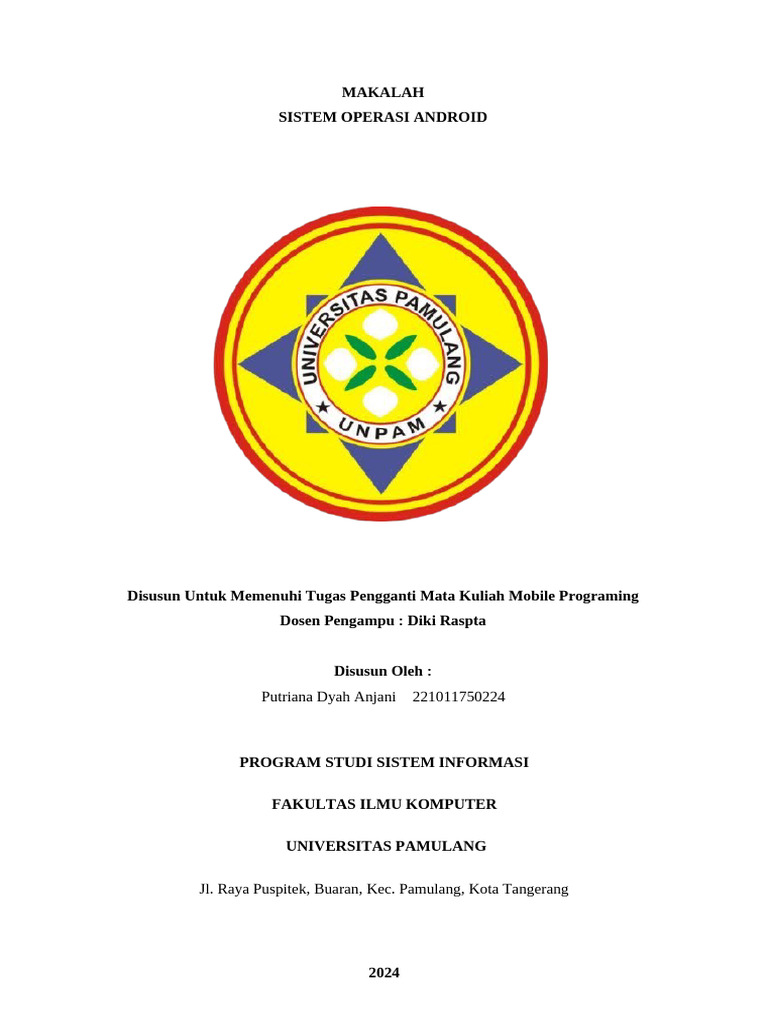 MAKALAH
SISTEM OPERASI ANDROID

UNIVERSITAS PAMULANG
UNPAM

Disusun Untuk Memenuhi Tugas Pengganti Mata Kuliah Mobile Programing
Dosen Pengampu : Diki Raspta

Disusun Oleh :
Putriana Dyah Anjani 221011750224

PROGRAM STUDI SISTEM INFORMASI

FAKULTAS ILMU KOMPUTER

UNIVERSITAS PAMULANG

Jl. Raya Puspitek, Buaran, Kec. Pamulang, Kota Tangerang

2024